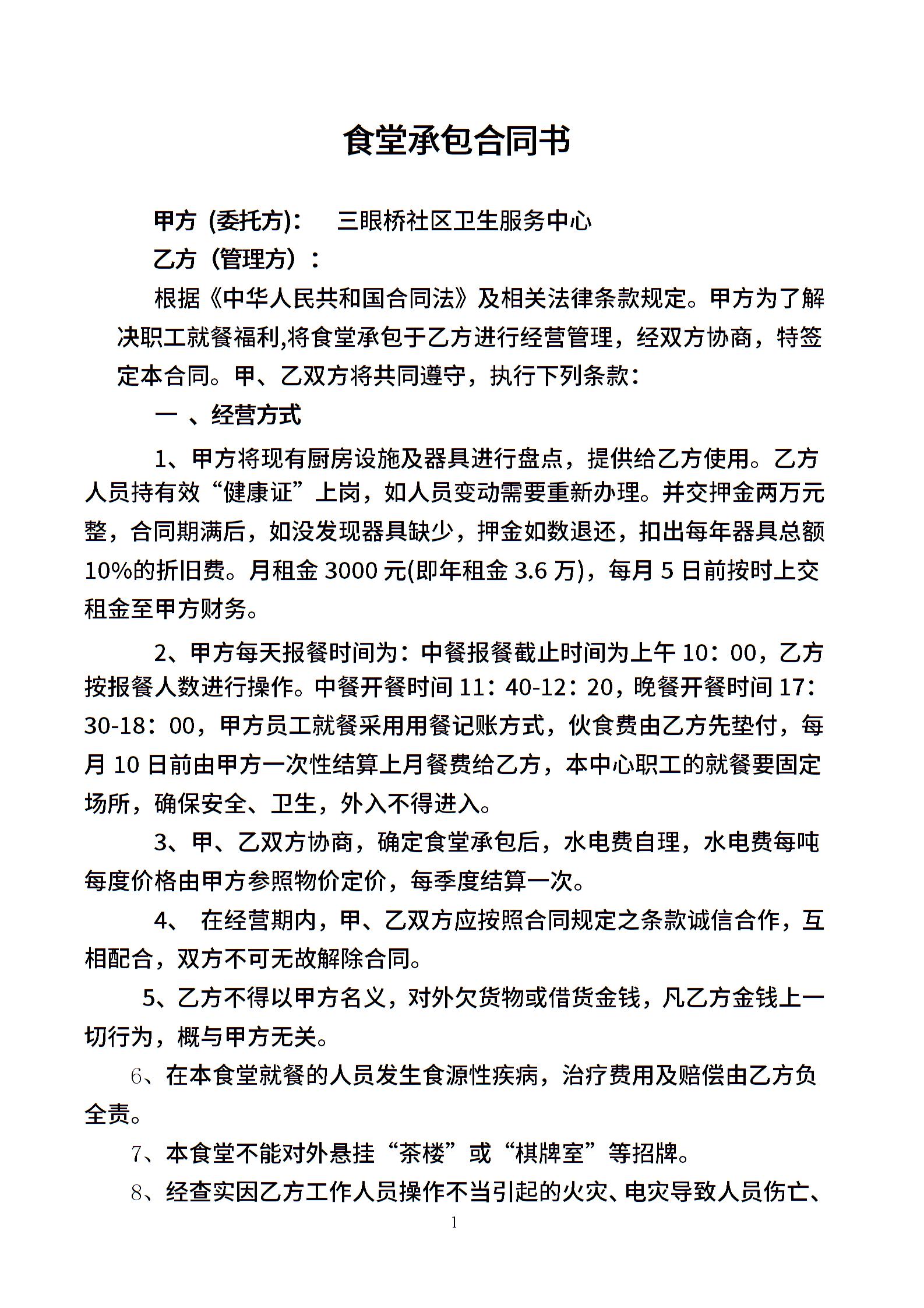 食堂承包合同书

甲方 (委托方): 三眼桥社区卫生服务中心

乙方（管理方）：

根据《中华人民共和国合同法》及相关法律条款规定。甲方为了解决职工就餐福利,将食堂承包于乙方进行经营管理，经双方协商，特签定本合同。甲、乙双方将共同遵守，执行下列条款：

一 、经营方式

1、甲方将现有厨房设施及器具进行盘点，提供给乙方使用。乙方人员持有效“健康证”上岗，如人员变动需要重新办理。并交押金两万元整，合同期满后，如没发现器具缺少，押金如数退还，扣出每年器具总额10%的折旧费。月租金 3000 元(即年租金 3.6 万)，每月 5 日前按时上交租金至甲方财务。

2、甲方每天报餐时间为：中餐报餐截止时间为上午 10：00，乙方按报餐人数进行操作。中餐开餐时间 11：40-12：20，晚餐开餐时间 17：30-18：00，甲方员工就餐采用用餐记账方式，伙食费由乙方先垫付，每月 10 日前由甲方一次性结算上月餐费给乙方，本中心职工的就餐要固定场所，确保安全、卫生，外入不得进入。

3、甲、乙双方协商，确定食堂承包后，水电费自理，水电费每吨每度价格由甲方参照物价定价，每季度结算一次。

4、 在经营期内，甲、乙双方应按照合同规定之条款诚信合作，互相配合，双方不可无故解除合同。

5、乙方不得以甲方名义，对外欠货物或借货金钱，凡乙方金钱上一切行为，概与甲方无关。

6、在本食堂就餐的人员发生食源性疾病，治疗费用及赔偿由乙方负全责。

7、本食堂不能对外悬挂“茶楼”或“棋牌室”等招牌。

8、经查实因乙方工作人员操作不当引起的火灾、电灾导致人员伤亡、

1